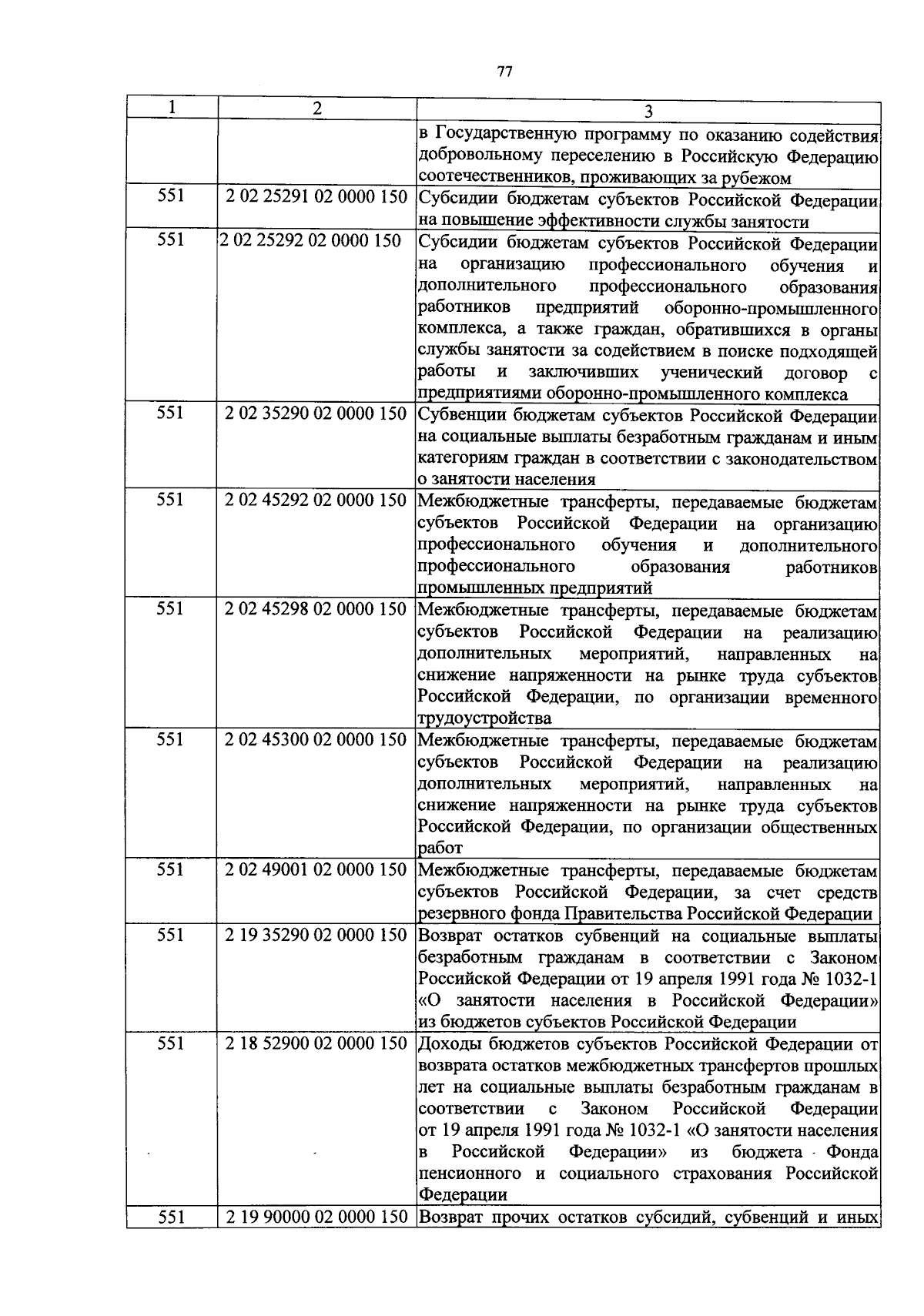 77

| 1 | 2 | 3 |
|---|---|---|
|  |  | в Государственную программу по оказанию содействия добровольному переселению в Российскую Федерацию соотечественников, проживающих за рубежом |
| 551 | 2 02 25291 02 0000 150 | Субсидии бюджетам субъектов Российской Федерации на повышение эффективности службы занятости |
| 551 | 2 02 25292 02 0000 150 | Субсидии бюджетам субъектов Российской Федерации на организацию профессионального обучения и дополнительного профессионального образования работников предприятий оборонно-промышленного комплекса, а также граждан, обратившихся в органы службы занятости за содействием в поиске подходящей работы и заключивших ученический договор с предприятиями оборонно-промышленного комплекса |
| 551 | 2 02 35290 02 0000 150 | Субвенции бюджетам субъектов Российской Федерации на социальные выплаты безработным гражданам и иным категориям граждан в соответствии с законодательством о занятости населения |
| 551 | 2 02 45292 02 0000 150 | Межбюджетные трансферты, передаваемые бюджетам субъектов Российской Федерации на организацию профессионального обучения и дополнительного профессионального образования работников промышленных предприятий |
| 551 | 2 02 45298 02 0000 150 | Межбюджетные трансферты, передаваемые бюджетам субъектов Российской Федерации на реализацию дополнительных мероприятий, направленных на снижение напряженности на рынке труда субъектов Российской Федерации, по организации временного трудоустройства |
| 551 | 2 02 45300 02 0000 150 | Межбюджетные трансферты, передаваемые бюджетам субъектов Российской Федерации на реализацию дополнительных мероприятий, направленных на снижение напряженности на рынке труда субъектов Российской Федерации, по организации общественных работ |
| 551 | 2 02 49001 02 0000 150 | Межбюджетные трансферты, передаваемые бюджетам субъектов Российской Федерации, за счет средств резервного фонда Правительства Российской Федерации |
| 551 | 2 19 35290 02 0000 150 | Возврат остатков субвенций на социальные выплаты безработным гражданам в соответствии с Законом Российской Федерации от 19 апреля 1991 года № 1032-1 «О занятости населения в Российской Федерации» из бюджетов субъектов Российской Федерации |
| 551 | 2 18 52900 02 0000 150 | Доходы бюджетов субъектов Российской Федерации от возврата остатков межбюджетных трансфертов прошлых лет на социальные выплаты безработным гражданам в соответствии с Законом Российской Федерации от 19 апреля 1991 года № 1032-1 «О занятости населения в Российской Федерации» из бюджета Фонда пенсионного и социального страхования Российской Федерации |
| 551 | 2 19 90000 02 0000 150 | Возврат прочих остатков субсидий, субвенций и иных |